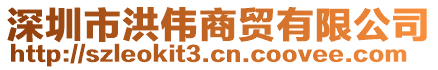 深圳市洪伟商贸有限公司
http://szleokit3.cn.coovee.com